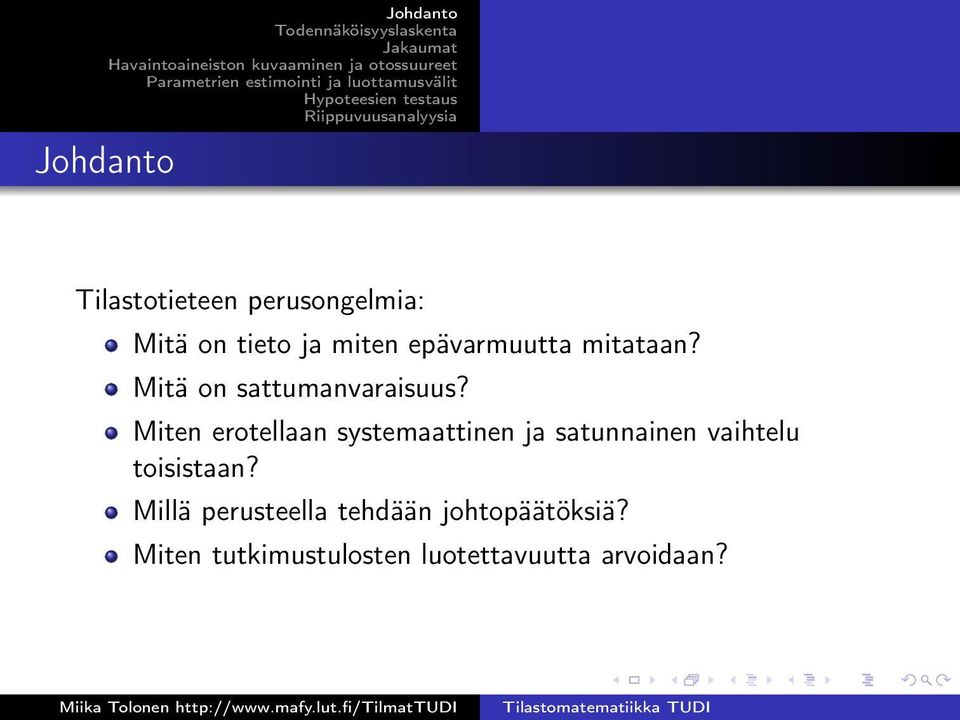 Johdanto
Todennäköisyyslaskenta
Jakaumat
Havaintoaineiston kuvaaminen ja otossuureet
Parametrien estimointi ja luottamusvälit
Hypoteesien testaus
Riippuvuusanalyysia

Johdanto

Tilastotieteen perusongelmia:

- Mitä on tieto ja miten epävarmuutta mitataan?
- Mitä on sattumanvaraisuus?
- Miten erotellaan systemaattinen ja satunnainen vaihtelu toisistaan?
- Millä perusteella tehdään johtopäätöksiä?
- Miten tutkimustulosten luotettavuutta arvoidaan?

Miika Tolonen http://www.mafy.lut.fi/TilmatTUDI Tilastomatematiikka TUDI